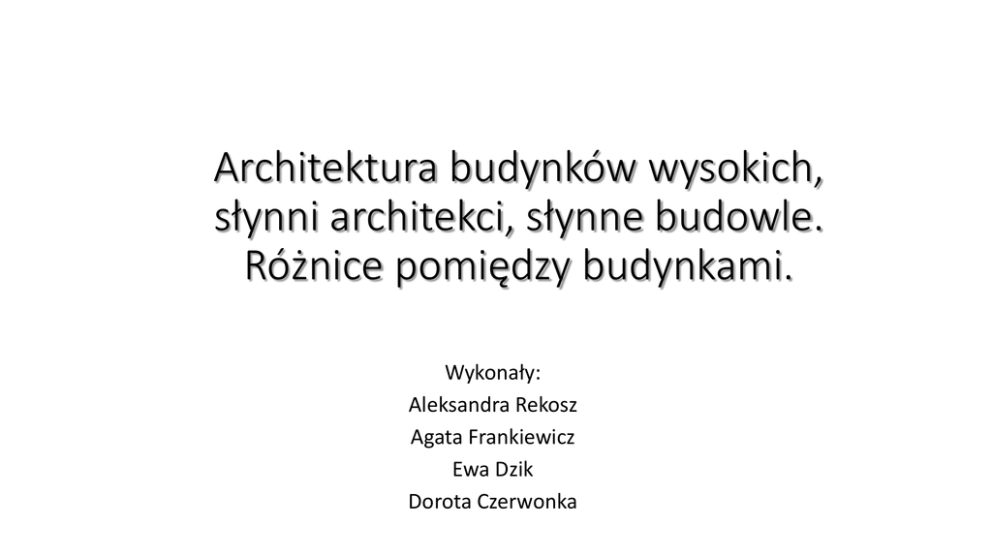 Architektura budynków wysokich, słynni architekci, słynne budowle. Różnice pomiędzy budynkami.

Wykonały:
Aleksandra Rekosz
Agata Frankiewicz
Ewa Dzik
Dorota Czerwonka